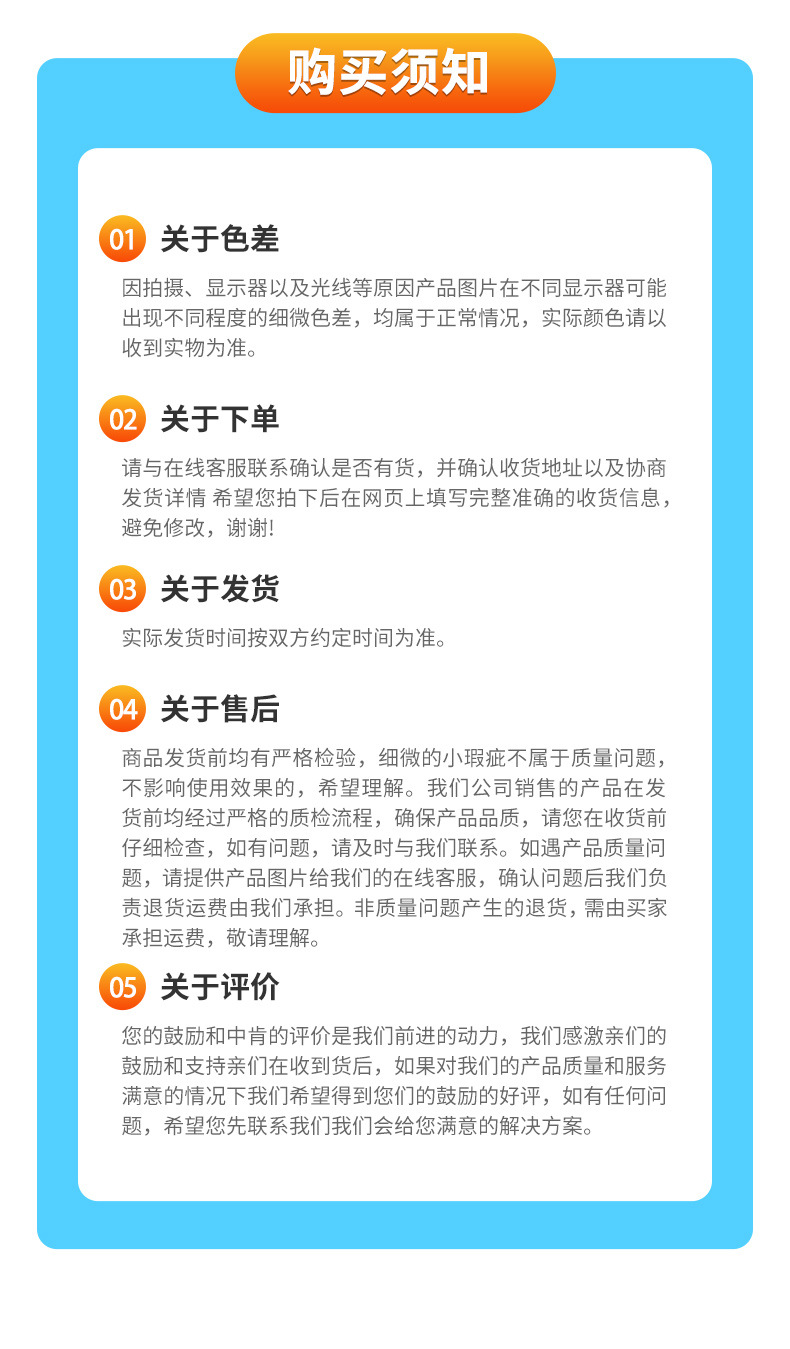 购买须知

01 关于色差

因拍摄、显示器以及光线等原因产品图片在不同显示器可能出现不同程度的细微色差，均属于正常情况，实际颜色请以收到实物为准。

02 关于下单

请与在线客服联系确认是否有货，并确认收货地址以及协商发货详情 希望您拍下后在网页上填写完整准确的收货信息，避免修改，谢谢!

03 关于发货

实际发货时间按双方约定时间为准。

04 关于售后

商品发货前均有严格检验，细微的小瑕疵不属于质量问题，不影响使用效果的，希望理解。我们公司销售的产品在发货前均经过严格的质检流程，确保产品品质，请您在收货前仔细检查，如有问题，请及时与我们联系。如遇产品质量问题，请提供产品图片给我们的在线客服，确认问题后我们负责退货运费由我们承担。非质量问题产生的退货，需由买家承担运费，敬请理解。

05 关于评价

您的鼓励和中肯的评价是我们前进的动力，我们感激亲们的鼓励和支持亲们在收到货后，如果对我们的产品质量和服务满意的情况下我们希望得到您们的鼓励的好评，如有任何问题，希望您先联系我们我们会给您满意的解决方案。